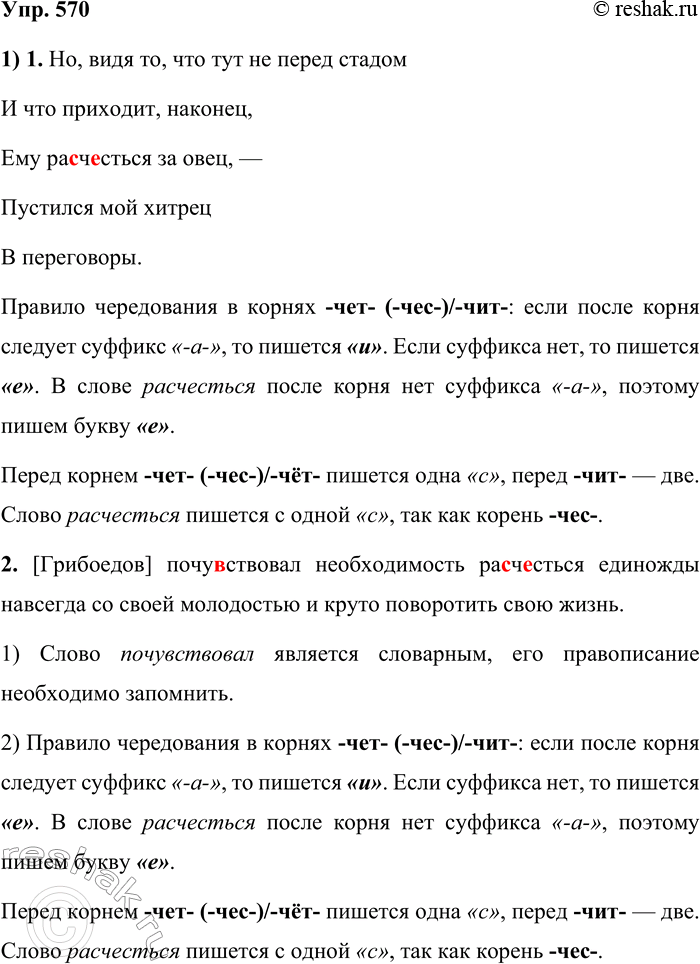 Упр. 570 © reshak.ru

1) 1. Но, видя то, что тут не перед стадом

И что приходит, наконец,

Ему расчесться за овец, —

Пустился мой хитрец

В переговоры.

Правило чередования в корнях -чет- (-чес-)/-чит-: если после корня следует суффикс «-а-», то пишется «и». Если суффикса нет, то пишется «е». В слове расчесться после корня нет суффикса «-а-», поэтому пишем букву «е».

Перед корнем -чет- (-чес-)/-чёт- пишется одна «с», перед -чит- — две. Слово расчесться пишется с одной «с», так как корень -чес-.

2. [Грибоедов] почувствовал необходимость расчесться единожды навсегда со своей молодостью и круто поворотить свою жизнь.

1) Слово почувствовал является словарным, его правописание необходимо запомнить.

2) Правило чередования в корнях -чет- (-чес-)/-чит-: если после корня следует суффикс «-а-», то пишется «и». Если суффикса нет, то пишется «е». В слове расчесться после корня нет суффикса «-а-», поэтому пишем букву «е».

Перед корнем -чет- (-чес-)/-чёт- пишется одна «с», перед -чит- — две. Слово расчесться пишется с одной «с», так как корень -чес-.

reshak.ru